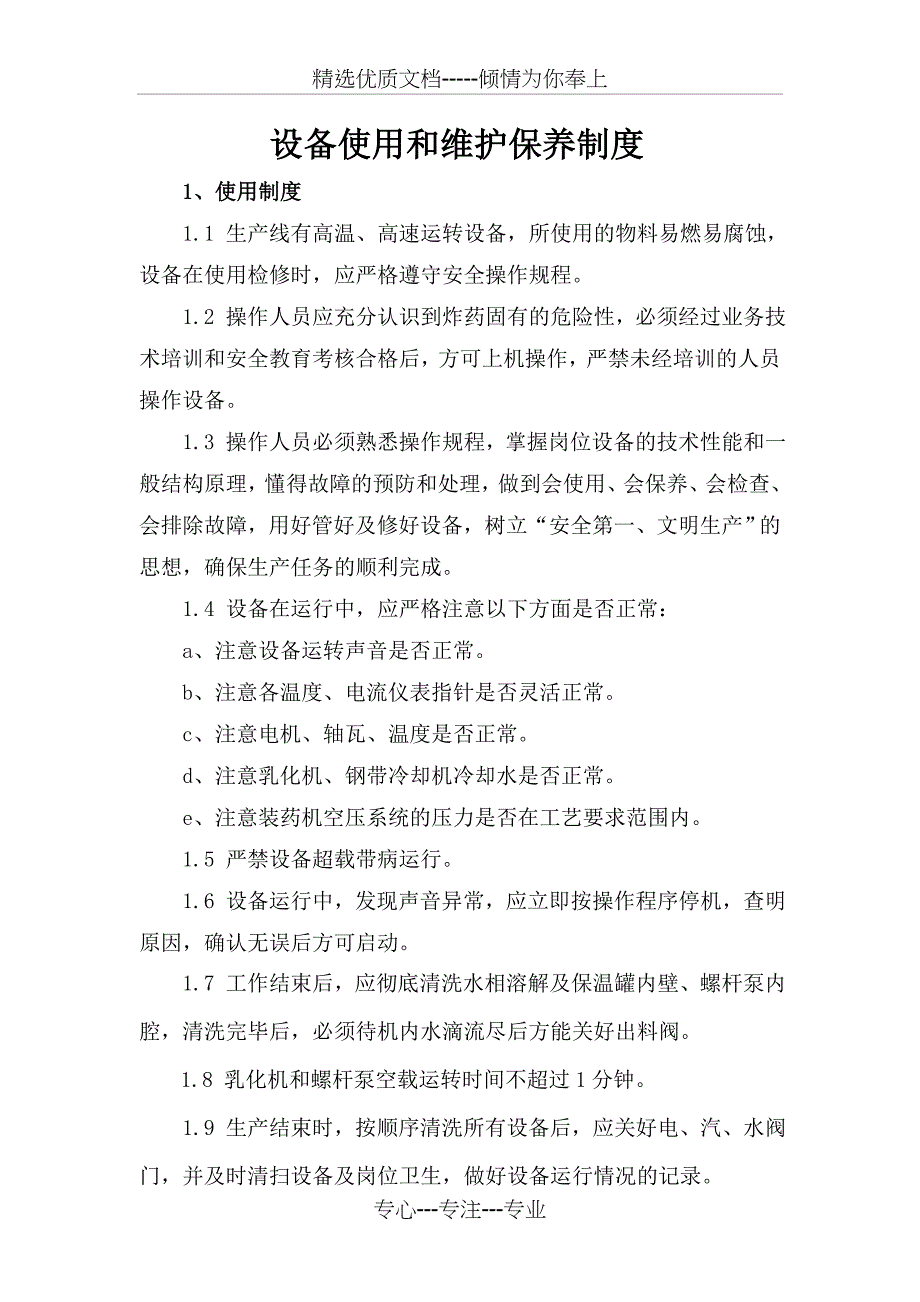 精选优质文档-----倾情为你奉上

设备使用和维护保养制度

1、使用制度

1.1 生产线有高温、高速运转设备，所使用的物料易燃易腐蚀，设备在使用检修时，应严格遵守安全操作规程。

1.2 操作人员应充分认识到炸药固有的危险性，必须经过业务技术培训和安全教育考核合格后，方可上机操作，严禁未经培训的人员操作设备。

1.3 操作人员必须熟悉操作规程，掌握岗位设备的技术性能和一般结构原理，懂得故障的预防和处理，做到会使用、会保养、会检查、会排除故障，用好管好及修好设备，树立“安全第一、文明生产”的思想，确保生产任务的顺利完成。

1.4 设备在运行中，应严格注意以下方面是否正常：

a、注意设备运转声音是否正常。

b、注意各温度、电流仪表指针是否灵活正常。

c、注意电机、轴瓦、温度是否正常。

d、注意乳化机、钢带冷却机冷却水是否正常。

e、注意装药机空压系统的压力是否在工艺要求范围内。

1.5 严禁设备超载带病运行。

1.6 设备运行中，发现声音异常，应立即按操作程序停机，查明原因，确认无误后方可启动。

1.7 工作结束后，应彻底清洗水相溶解及保温罐内壁、螺杆泵内腔，清洗完毕后，必须待机内水滴流尽后方能关好出料阀。

1.8 乳化机和螺杆泵空载运转时间不超过1分钟。

1.9 生产结束时，按顺序清洗所有设备后，应关好电、汽、水阀门，并及时清扫设备及岗位卫生，做好设备运行情况的记录。

专心---专注---专业